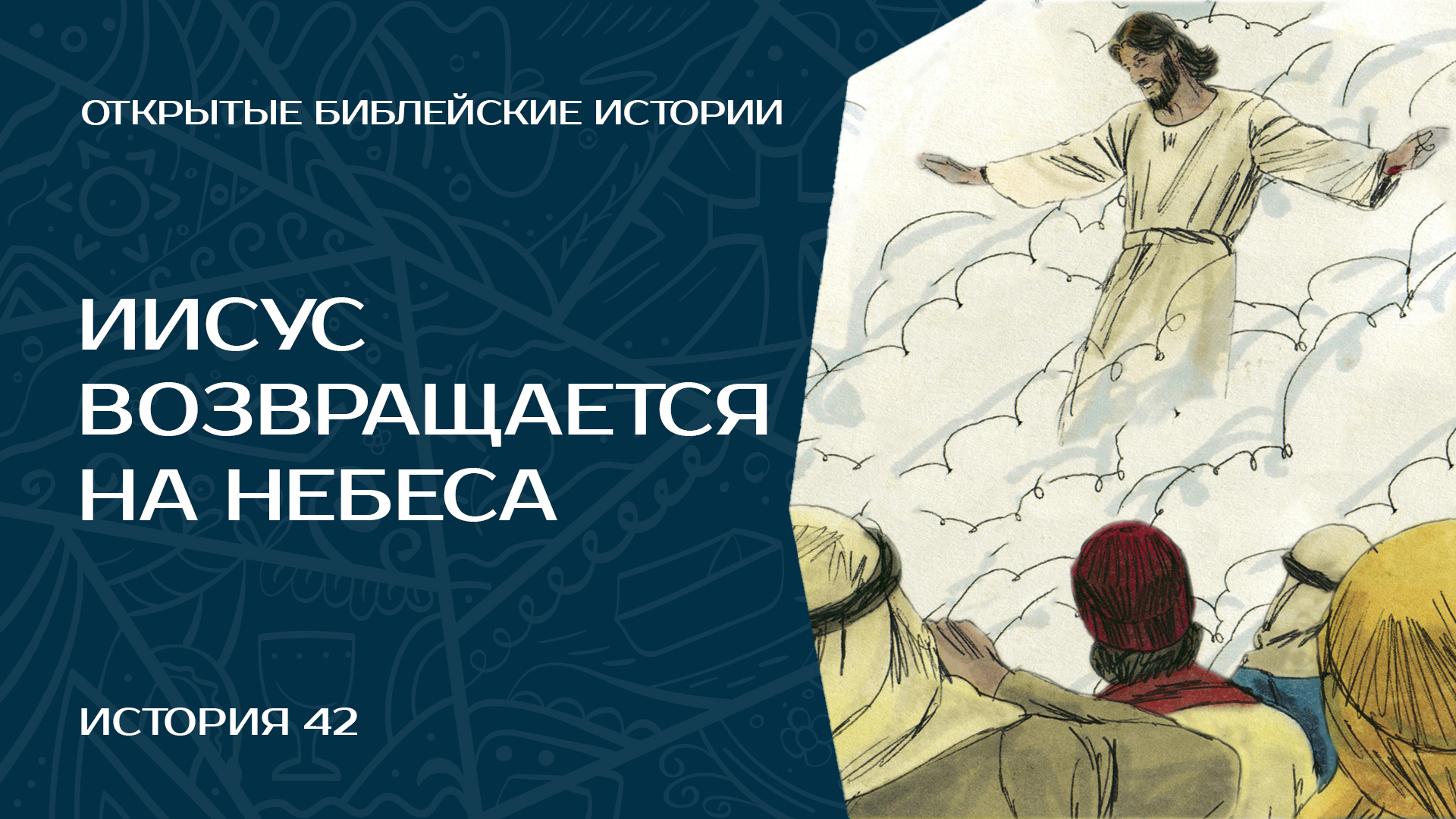 ОТКРЫТЫЕ БИБЛЕЙСКИЕ ИСТОРИИ

ИИСУС ВОЗВРАЩАЕТСЯ НА НЕБЕСА

ИСТОРИЯ 42